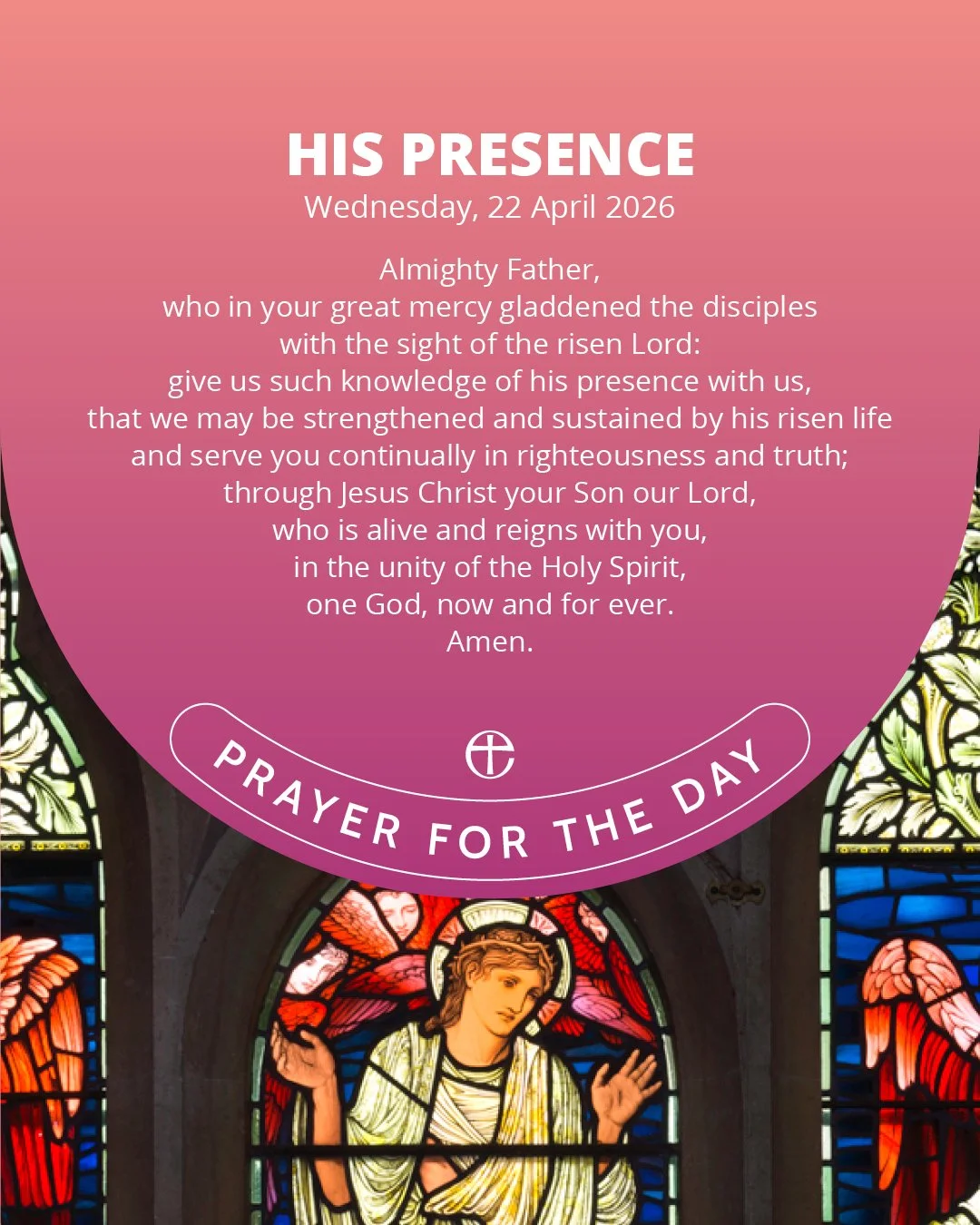 HIS PRESENCE
Wednesday, 22 April 2026

Almighty Father,
who in your great mercy gladdened the disciples
with the sight of the risen Lord:
give us such knowledge of his presence with us,
that we may be strengthened and sustained by his risen life
and serve you continually in righteousness and truth;
through Jesus Christ your Son our Lord,
who is alive and reigns with you,
in the unity of the Holy Spirit,
one God, now and for ever.
Amen.

PRAYER FOR THE DAY